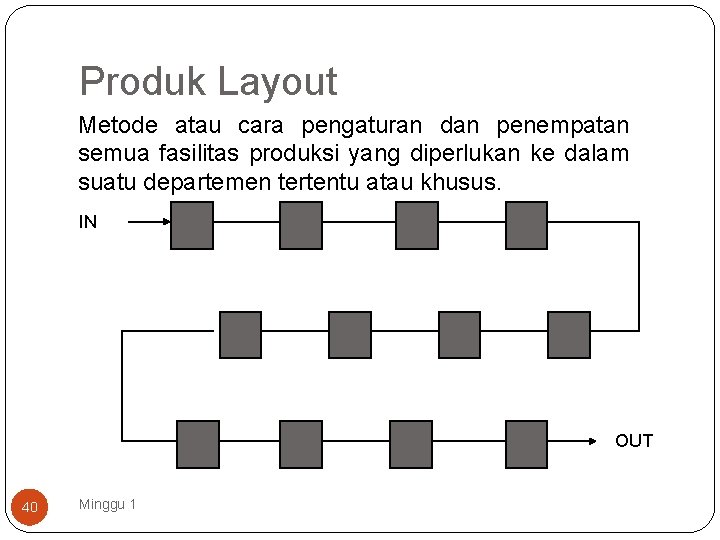 Produk Layout

Metode atau cara pengaturan dan penempatan semua fasilitas produksi yang diperlukan ke dalam suatu departemen tertentu atau khusus.

IN

OUT

40

Minggu 1